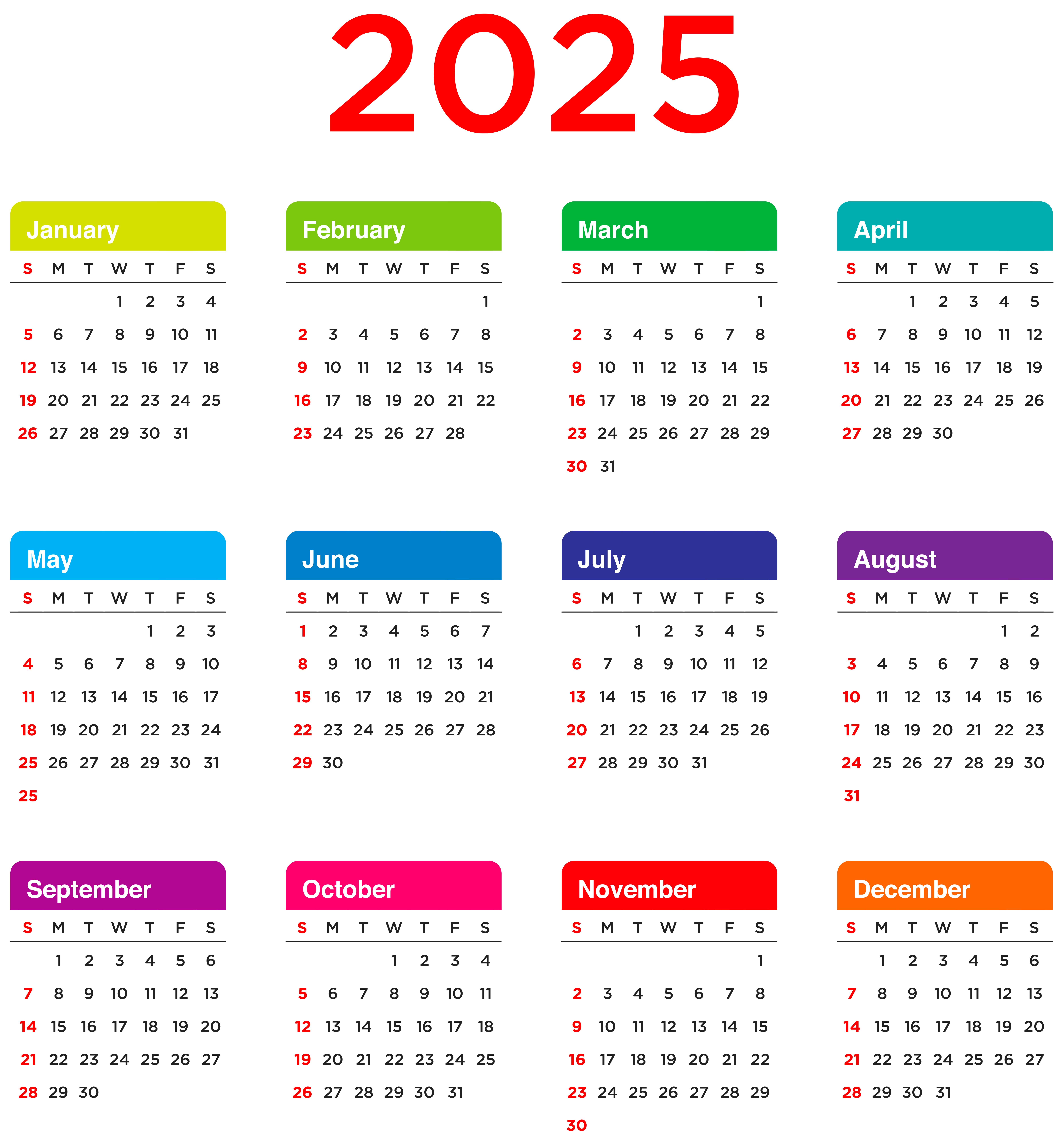 2025

January

| S | M | T | W | T | F | S |
|---|---|---|---|---|---|---|
|  |  |  | 1 | 2 | 3 | 4 |
| 5 | 6 | 7 | 8 | 9 | 10 | 11 |
| 12 | 13 | 14 | 15 | 16 | 17 | 18 |
| 19 | 20 | 21 | 22 | 23 | 24 | 25 |
| 26 | 27 | 28 | 29 | 30 | 31 |  |

February

| S | M | T | W | T | F | S |
|---|---|---|---|---|---|---|
|  |  |  |  |  |  | 1 |
| 2 | 3 | 4 | 5 | 6 | 7 | 8 |
| 9 | 10 | 11 | 12 | 13 | 14 | 15 |
| 16 | 17 | 18 | 19 | 20 | 21 | 22 |
| 23 | 24 | 25 | 26 | 27 | 28 |  |

March

| S | M | T | W | T | F | S |
|---|---|---|---|---|---|---|
|  |  |  |  |  |  | 1 |
| 2 | 3 | 4 | 5 | 6 | 7 | 8 |
| 9 | 10 | 11 | 12 | 13 | 14 | 15 |
| 16 | 17 | 18 | 19 | 20 | 21 | 22 |
| 23 | 24 | 25 | 26 | 27 | 28 | 29 |
| 30 | 31 |  |  |  |  |  |

April

| S | M | T | W | T | F | S |
|---|---|---|---|---|---|---|
|  |  | 1 | 2 | 3 | 4 | 5 |
| 6 | 7 | 8 | 9 | 10 | 11 | 12 |
| 13 | 14 | 15 | 16 | 17 | 18 | 19 |
| 20 | 21 | 22 | 23 | 24 | 25 | 26 |
| 27 | 28 | 29 | 30 |  |  |  |

May

| S | M | T | W | T | F | S |
|---|---|---|---|---|---|---|
|  |  |  |  | 1 | 2 | 3 |
| 4 | 5 | 6 | 7 | 8 | 9 | 10 |
| 11 | 12 | 13 | 14 | 15 | 16 | 17 |
| 18 | 19 | 20 | 21 | 22 | 23 | 24 |
| 25 | 26 | 27 | 28 | 29 | 30 | 31 |
| 25 |  |  |  |  |  |  |

June

| S | M | T | W | T | F | S |
|---|---|---|---|---|---|---|
| 1 | 2 | 3 | 4 | 5 | 6 | 7 |
| 8 | 9 | 10 | 11 | 12 | 13 | 14 |
| 15 | 16 | 17 | 18 | 19 | 20 | 21 |
| 22 | 23 | 24 | 25 | 26 | 27 | 28 |
| 29 | 30 |  |  |  |  |  |

July

| S | M | T | W | T | F | S |
|---|---|---|---|---|---|---|
|  |  | 1 | 2 | 3 | 4 | 5 |
| 6 | 7 | 8 | 9 | 10 | 11 | 12 |
| 13 | 14 | 15 | 16 | 17 | 18 | 19 |
| 20 | 21 | 22 | 23 | 24 | 25 | 26 |
| 27 | 28 | 29 | 30 | 31 |  |  |

August

| S | M | T | W | T | F | S |
|---|---|---|---|---|---|---|
|  |  |  |  |  | 1 | 2 |
| 3 | 4 | 5 | 6 | 7 | 8 | 9 |
| 10 | 11 | 12 | 13 | 14 | 15 | 16 |
| 17 | 18 | 19 | 20 | 21 | 22 | 23 |
| 24 | 25 | 26 | 27 | 28 | 29 | 30 |
| 31 |  |  |  |  |  |  |

September

| S | M | T | W | T | F | S |
|---|---|---|---|---|---|---|
|  | 1 | 2 | 3 | 4 | 5 | 6 |
| 7 | 8 | 9 | 10 | 11 | 12 | 13 |
| 14 | 15 | 16 | 17 | 18 | 19 | 20 |
| 21 | 22 | 23 | 24 | 25 | 26 | 27 |
| 28 | 29 | 30 |  |  |  |  |

October

| S | M | T | W | T | F | S |
|---|---|---|---|---|---|---|
|  |  |  | 1 | 2 | 3 | 4 |
| 5 | 6 | 7 | 8 | 9 | 10 | 11 |
| 12 | 13 | 14 | 15 | 16 | 17 | 18 |
| 19 | 20 | 21 | 22 | 23 | 24 | 25 |
| 26 | 27 | 28 | 29 | 30 | 31 |  |

November

| S | M | T | W | T | F | S |
|---|---|---|---|---|---|---|
|  |  |  |  |  |  | 1 |
| 2 | 3 | 4 | 5 | 6 | 7 | 8 |
| 9 | 10 | 11 | 12 | 13 | 14 | 15 |
| 16 | 17 | 18 | 19 | 20 | 21 | 22 |
| 23 | 24 | 25 | 26 | 27 | 28 | 29 |
| 30 |  |  |  |  |  |  |

December

| S | M | T | W | T | F | S |
|---|---|---|---|---|---|---|
|  | 1 | 2 | 3 | 4 | 5 | 6 |
| 7 | 8 | 9 | 10 | 11 | 12 | 13 |
| 14 | 15 | 16 | 17 | 18 | 19 | 20 |
| 21 | 22 | 23 | 24 | 25 | 26 | 27 |
| 28 | 29 | 30 | 31 |  |  |  |